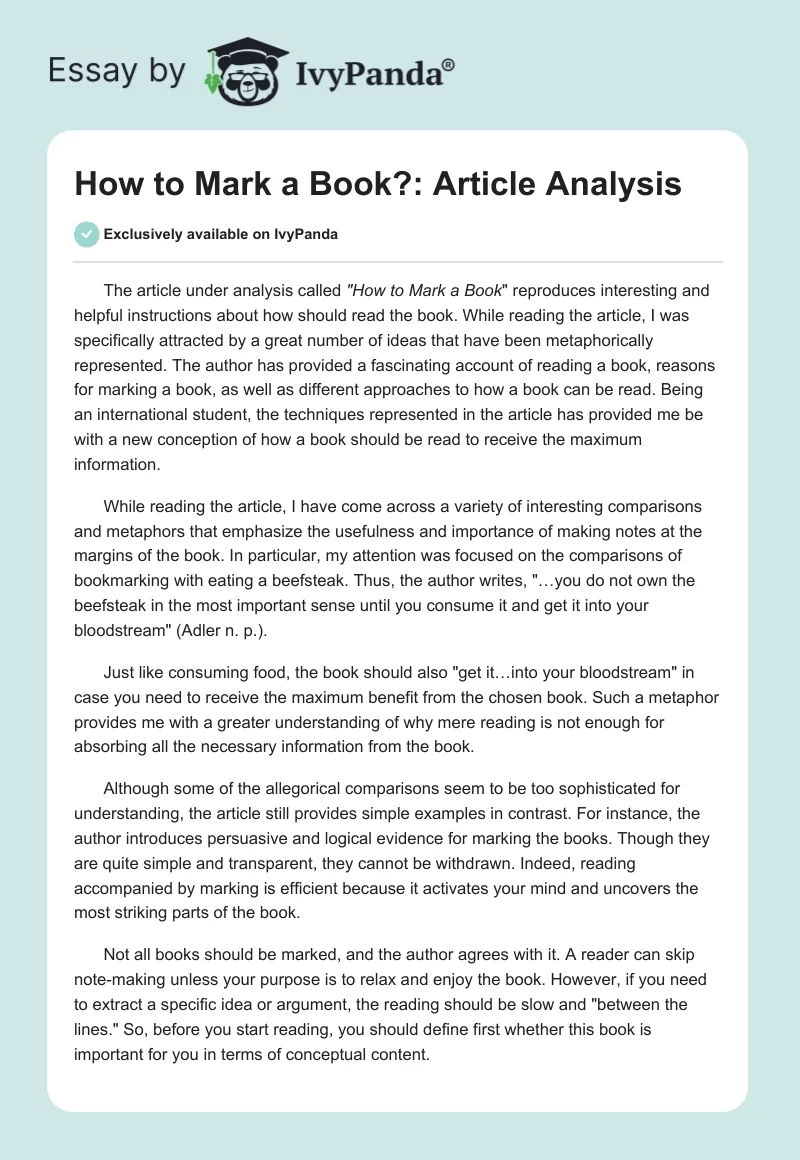 Essay by IvyPanda®

How to Mark a Book?: Article Analysis

Exclusively available on IvyPanda

The article under analysis called "How to Mark a Book" reproduces interesting and helpful instructions about how should read the book. While reading the article, I was specifically attracted by a great number of ideas that have been metaphorically represented. The author has provided a fascinating account of reading a book, reasons for marking a book, as well as different approaches to how a book can be read. Being an international student, the techniques represented in the article has provided me be with a new conception of how a book should be read to receive the maximum information.

While reading the article, I have come across a variety of interesting comparisons and metaphors that emphasize the usefulness and importance of making notes at the margins of the book. In particular, my attention was focused on the comparisons of bookmarking with eating a beefsteak. Thus, the author writes, "…you do not own the beefsteak in the most important sense until you consume it and get it into your bloodstream" (Adler n. p.).

Just like consuming food, the book should also "get it…into your bloodstream" in case you need to receive the maximum benefit from the chosen book. Such a metaphor provides me with a greater understanding of why mere reading is not enough for absorbing all the necessary information from the book.

Although some of the allegorical comparisons seem to be too sophisticated for understanding, the article still provides simple examples in contrast. For instance, the author introduces persuasive and logical evidence for marking the books. Though they are quite simple and transparent, they cannot be withdrawn. Indeed, reading accompanied by marking is efficient because it activates your mind and uncovers the most striking parts of the book.

Not all books should be marked, and the author agrees with it. A reader can skip note-making unless your purpose is to relax and enjoy the book. However, if you need to extract a specific idea or argument, the reading should be slow and "between the lines." So, before you start reading, you should define first whether this book is important for you in terms of conceptual content.